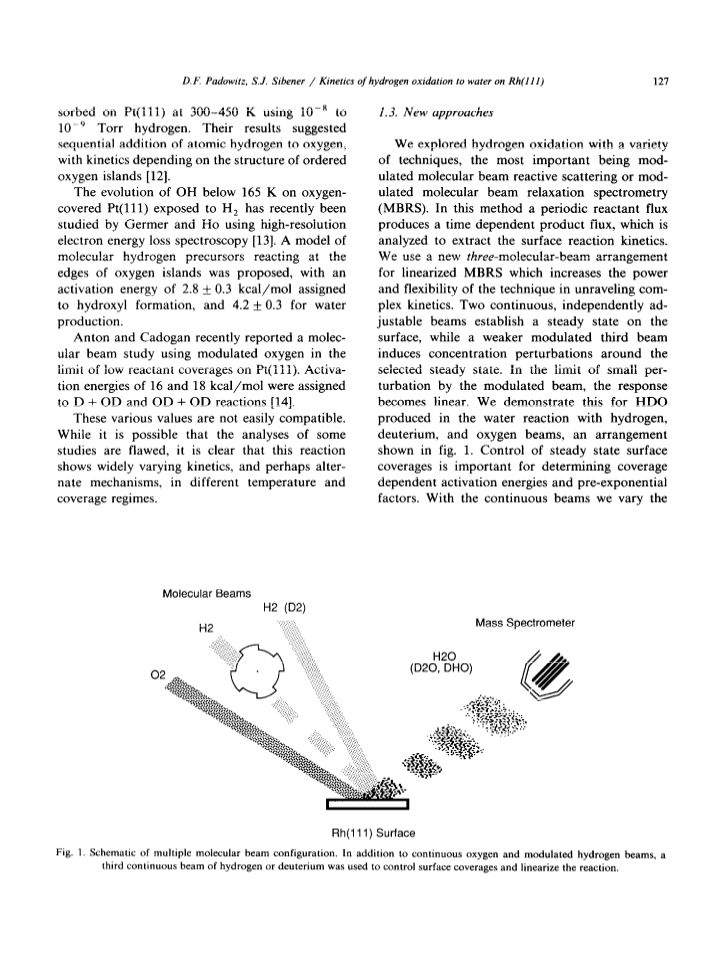 D.F. Padowitz, S.J. Sibener / Kinetics of hydrogen oxidation to water on Rh(111)

127

sorbed on Pt(111) at 300–450 K using $10^{-8}$ to $10^{-9}$ Torr hydrogen. Their results suggested sequential addition of atomic hydrogen to oxygen, with kinetics depending on the structure of ordered oxygen islands [12].

The evolution of OH below 165 K on oxygen-covered Pt(111) exposed to $H_2$ has recently been studied by Germer and Ho using high-resolution electron energy loss spectroscopy [13]. A model of molecular hydrogen precursors reacting at the edges of oxygen islands was proposed, with an activation energy of $2.8 \pm 0.3$ kcal/mol assigned to hydroxyl formation, and $4.2 \pm 0.3$ for water production.

Anton and Cadogan recently reported a molecular beam study using modulated oxygen in the limit of low reactant coverages on Pt(111). Activation energies of 16 and 18 kcal/mol were assigned to D + OD and OD + OD reactions [14].

These various values are not easily compatible. While it is possible that the analyses of some studies are flawed, it is clear that this reaction shows widely varying kinetics, and perhaps alternate mechanisms, in different temperature and coverage regimes.

1.3. New approaches

We explored hydrogen oxidation with a variety of techniques, the most important being modulated molecular beam reactive scattering or modulated molecular beam relaxation spectrometry (MBRS). In this method a periodic reactant flux produces a time dependent product flux, which is analyzed to extract the surface reaction kinetics. We use a new three-molecular-beam arrangement for linearized MBRS which increases the power and flexibility of the technique in unraveling complex kinetics. Two continuous, independently adjustable beams establish a steady state on the surface, while a weaker modulated third beam induces concentration perturbations around the selected steady state. In the limit of small perturbation by the modulated beam, the response becomes linear. We demonstrate this for HDO produced in the water reaction with hydrogen, deuterium, and oxygen beams, an arrangement shown in fig. 1. Control of steady state surface coverages is important for determining coverage dependent activation energies and pre-exponential factors. With the continuous beams we vary the

Molecular Beams
H2 (D2)
H2
O2
Mass Spectrometer
H2O
(D2O, DHO)
Rh(111) Surface

Fig. 1. Schematic of multiple molecular beam configuration. In addition to continuous oxygen and modulated hydrogen beams, a third continuous beam of hydrogen or deuterium was used to control surface coverages and linearize the reaction.